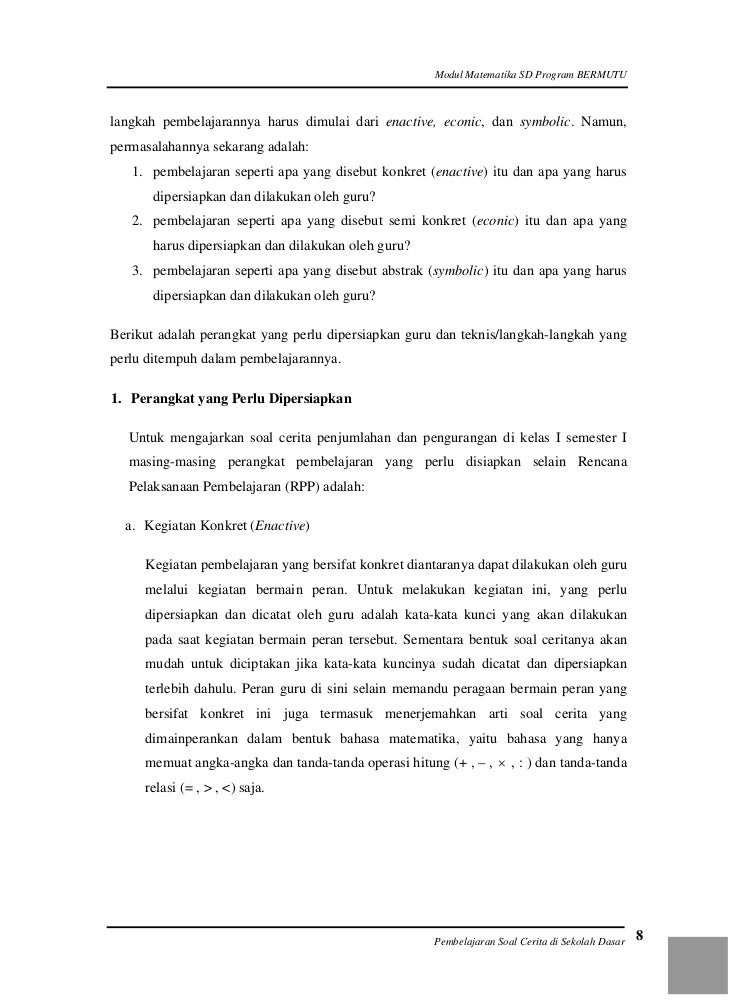 Modul Matematika SD Program BERMUTU

langkah pembelajarannya harus dimulai dari enactive, econic, dan symbolic. Namun, permasalahannya sekarang adalah:

1. pembelajaran seperti apa yang disebut konkret (enactive) itu dan apa yang harus dipersiapkan dan dilakukan oleh guru?
2. pembelajaran seperti apa yang disebut semi konkret (econic) itu dan apa yang harus dipersiapkan dan dilakukan oleh guru?
3. pembelajaran seperti apa yang disebut abstrak (symbolic) itu dan apa yang harus dipersiapkan dan dilakukan oleh guru?

Berikut adalah perangkat yang perlu dipersiapkan guru dan teknis/langkah-langkah yang perlu ditempuh dalam pembelajarannya.

1. Perangkat yang Perlu Dipersiapkan

Untuk mengajarkan soal cerita penjumlahan dan pengurangan di kelas I semester I masing-masing perangkat pembelajaran yang perlu disiapkan selain Rencana Pelaksanaan Pembelajaran (RPP) adalah:

a. Kegiatan Konkret (Enactive)

Kegiatan pembelajaran yang bersifat konkret diantaranya dapat dilakukan oleh guru melalui kegiatan bermain peran. Untuk melakukan kegiatan ini, yang perlu dipersiapkan dan dicatat oleh guru adalah kata-kata kunci yang akan dilakukan pada saat kegiatan bermain peran tersebut. Sementara bentuk soal ceritanya akan mudah untuk diciptakan jika kata-kata kuncinya sudah dicatat dan dipersiapkan terlebih dahulu. Peran guru di sini selain memandu peragaan bermain peran yang bersifat konkret ini juga termasuk menerjemahkan arti soal cerita yang dimainperankan dalam bentuk bahasa matematika, yaitu bahasa yang hanya memuat angka-angka dan tanda-tanda operasi hitung (+ , – , × , : ) dan tanda-tanda relasi (= , > , <) saja.

Pembelajaran Soal Cerita di Sekolah Dasar 8